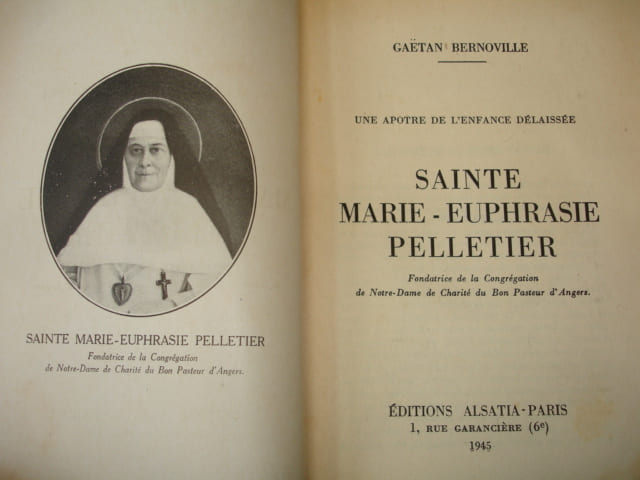 SAINTE MARIE-EUPHRASIE PELLETIER

Fondatrice de la Congrégation
de Notre-Dame de Charité du Bon Pasteur d'Angers.

GAËTAN BERNOVILLE

UNE APOTRE DE L'ENFANCE DÉLAISSÉE

SAINTE
MARIE - EUPHRASIE
PELLETIER

Fondatrice de la Congrégation
de Notre-Dame de Charité du Bon Pasteur d'Angers.

ÉDITIONS ALSATIA-PARIS
1, RUE GARANCIÈRE (6e)
1945